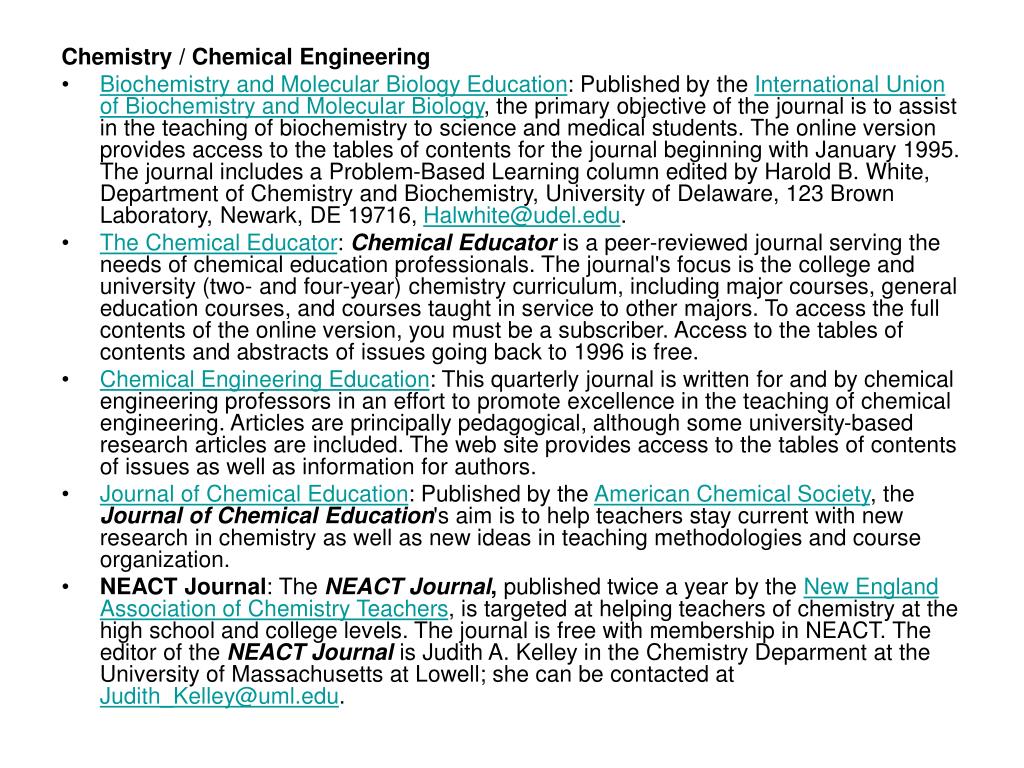 Chemistry / Chemical Engineering

• Biochemistry and Molecular Biology Education: Published by the International Union of Biochemistry and Molecular Biology, the primary objective of the journal is to assist in the teaching of biochemistry to science and medical students. The online version provides access to the tables of contents for the journal beginning with January 1995. The journal includes a Problem-Based Learning column edited by Harold B. White, Department of Chemistry and Biochemistry, University of Delaware, 123 Brown Laboratory, Newark, DE 19716, Halwhite@udel.edu.

• The Chemical Educator: Chemical Educator is a peer-reviewed journal serving the needs of chemical education professionals. The journal's focus is the college and university (two- and four-year) chemistry curriculum, including major courses, general education courses, and courses taught in service to other majors. To access the full contents of the online version, you must be a subscriber. Access to the tables of contents and abstracts of issues going back to 1996 is free.

• Chemical Engineering Education: This quarterly journal is written for and by chemical engineering professors in an effort to promote excellence in the teaching of chemical engineering. Articles are principally pedagogical, although some university-based research articles are included. The web site provides access to the tables of contents of issues as well as information for authors.

• Journal of Chemical Education: Published by the American Chemical Society, the Journal of Chemical Education's aim is to help teachers stay current with new research in chemistry as well as new ideas in teaching methodologies and course organization.

• NEACT Journal: The NEACT Journal, published twice a year by the New England Association of Chemistry Teachers, is targeted at helping teachers of chemistry at the high school and college levels. The journal is free with membership in NEACT. The editor of the NEACT Journal is Judith A. Kelley in the Chemistry Deparment at the University of Massachusetts at Lowell; she can be contacted at Judith_Kelley@uml.edu.